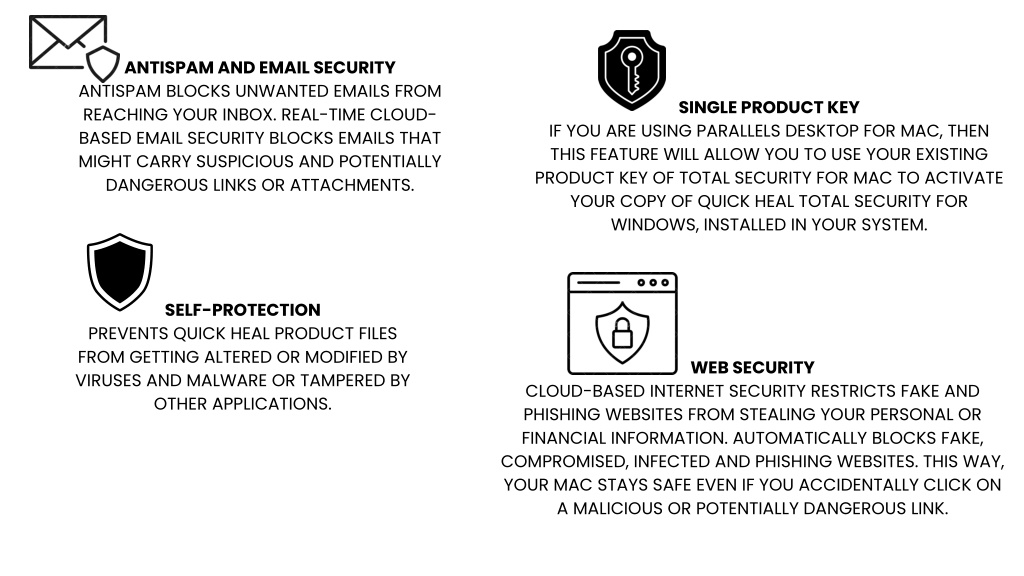 ANTISPAM AND EMAIL SECURITY
ANTISPAM BLOCKS UNWANTED EMAILS FROM REACHING YOUR INBOX. REAL-TIME CLOUD-BASED EMAIL SECURITY BLOCKS EMAILS THAT MIGHT CARRY SUSPICIOUS AND POTENTIALLY DANGEROUS LINKS OR ATTACHMENTS.

SELF-PROTECTION
PREVENTS QUICK HEAL PRODUCT FILES FROM GETTING ALTERED OR MODIFIED BY VIRUSES AND MALWARE OR TAMPERED BY OTHER APPLICATIONS.

SINGLE PRODUCT KEY
IF YOU ARE USING PARALLELS DESKTOP FOR MAC, THEN THIS FEATURE WILL ALLOW YOU TO USE YOUR EXISTING PRODUCT KEY OF TOTAL SECURITY FOR MAC TO ACTIVATE YOUR COPY OF QUICK HEAL TOTAL SECURITY FOR WINDOWS, INSTALLED IN YOUR SYSTEM.

WEB SECURITY
CLOUD-BASED INTERNET SECURITY RESTRICTS FAKE AND PHISHING WEBSITES FROM STEALING YOUR PERSONAL OR FINANCIAL INFORMATION. AUTOMATICALLY BLOCKS FAKE, COMPROMISED, INFECTED AND PHISHING WEBSITES. THIS WAY, YOUR MAC STAYS SAFE EVEN IF YOU ACCIDENTALLY CLICK ON A MALICIOUS OR POTENTIALLY DANGEROUS LINK.